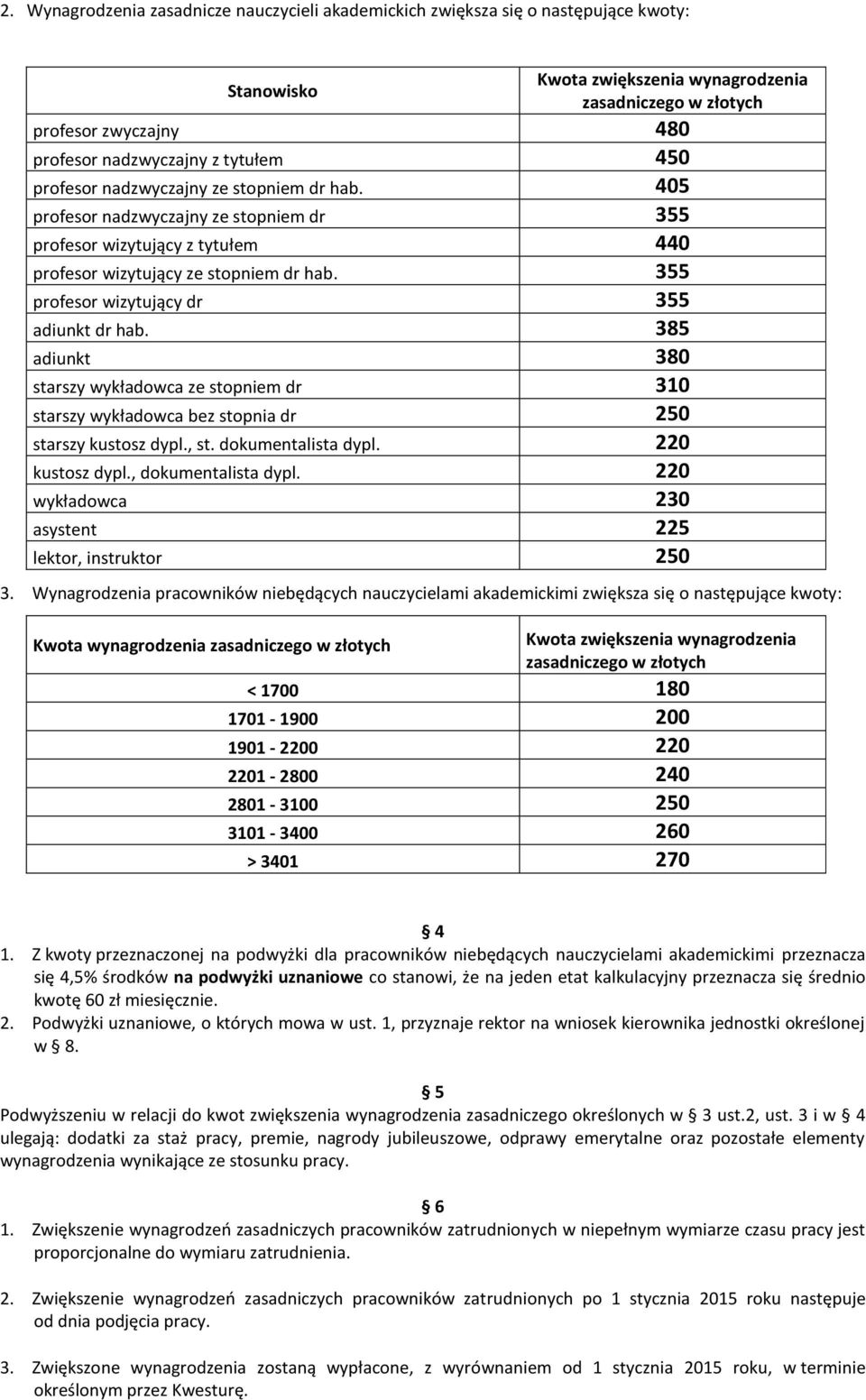 2. Wynagrodzenia zasadnicze nauczycieli akademickich zwiększa się o następujące kwoty:

| Stanowisko | Kwota zwiększenia wynagrodzenia zasadniczego w złotych |
|---|---|
| profesor zwyczajny | 480 |
| profesor nadzwyczajny z tytułem | 450 |
| profesor nadzwyczajny ze stopniem dr hab. | 405 |
| profesor nadzwyczajny ze stopniem dr | 355 |
| profesor wizytujący z tytułem | 440 |
| profesor wizytujący ze stopniem dr hab. | 355 |
| profesor wizytujący dr | 355 |
| adiunkt dr hab. | 385 |
| adiunkt | 380 |
| starszy wykładowca ze stopniem dr | 310 |
| starszy wykładowca bez stopnia dr | 250 |
| starszy kustosz dypl., st. dokumentalista dypl. | 220 |
| kustosz dypl., dokumentalista dypl. | 220 |
| wykładowca | 230 |
| asystent | 225 |
| lektor, instruktor | 250 |

3. Wynagrodzenia pracowników niebędących nauczycielami akademickimi zwiększa się o następujące kwoty:

| Kwota wynagrodzenia zasadniczego w złotych | Kwota zwiększenia wynagrodzenia zasadniczego w złotych |
|---|---|
| < 1700 | 180 |
| 1701 - 1900 | 200 |
| 1901 - 2200 | 220 |
| 2201 - 2800 | 240 |
| 2801 - 3100 | 250 |
| 3101 - 3400 | 260 |
| > 3401 | 270 |

§ 4
1. Z kwoty przeznaczonej na podwyżki dla pracowników niebędących nauczycielami akademickimi przeznacza się 4,5% środków na podwyżki uznaniowe co stanowi, że na jeden etat kalkulacyjny przeznacza się średnio kwotę 60 zł miesięcznie.
2. Podwyżki uznaniowe, o których mowa w ust. 1, przyznaje rektor na wniosek kierownika jednostki określonej w § 8.

§ 5
Podwyższeniu w relacji do kwot zwiększenia wynagrodzenia zasadniczego określonych w § 3 ust.2, ust. 3 i w § 4 ulegają: dodatki za staż pracy, premie, nagrody jubileuszowe, odprawy emerytalne oraz pozostałe elementy wynagrodzenia wynikające ze stosunku pracy.

§ 6
1. Zwiększenie wynagrodzeń zasadniczych pracowników zatrudnionych w niepełnym wymiarze czasu pracy jest proporcjonalne do wymiaru zatrudnienia.

2. Zwiększenie wynagrodzeń zasadniczych pracowników zatrudnionych po 1 stycznia 2015 roku następuje od dnia podjęcia pracy.

3. Zwiększone wynagrodzenia zostaną wypłacone, z wyrównaniem od 1 stycznia 2015 roku, w terminie określonym przez Kwesturę.